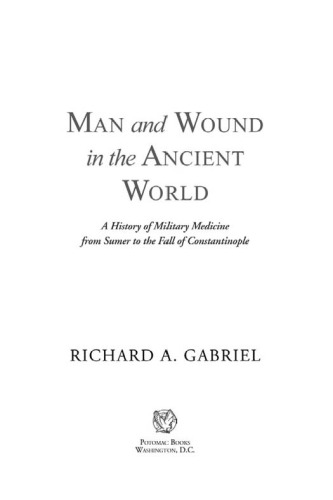 MAN and WOUND in the ANCIENT WORLD

A History of Military Medicine from Sumer to the Fall of Constantinople

RICHARD A. GABRIEL

POTOMAC BOOKS
WASHINGTON, D.C.